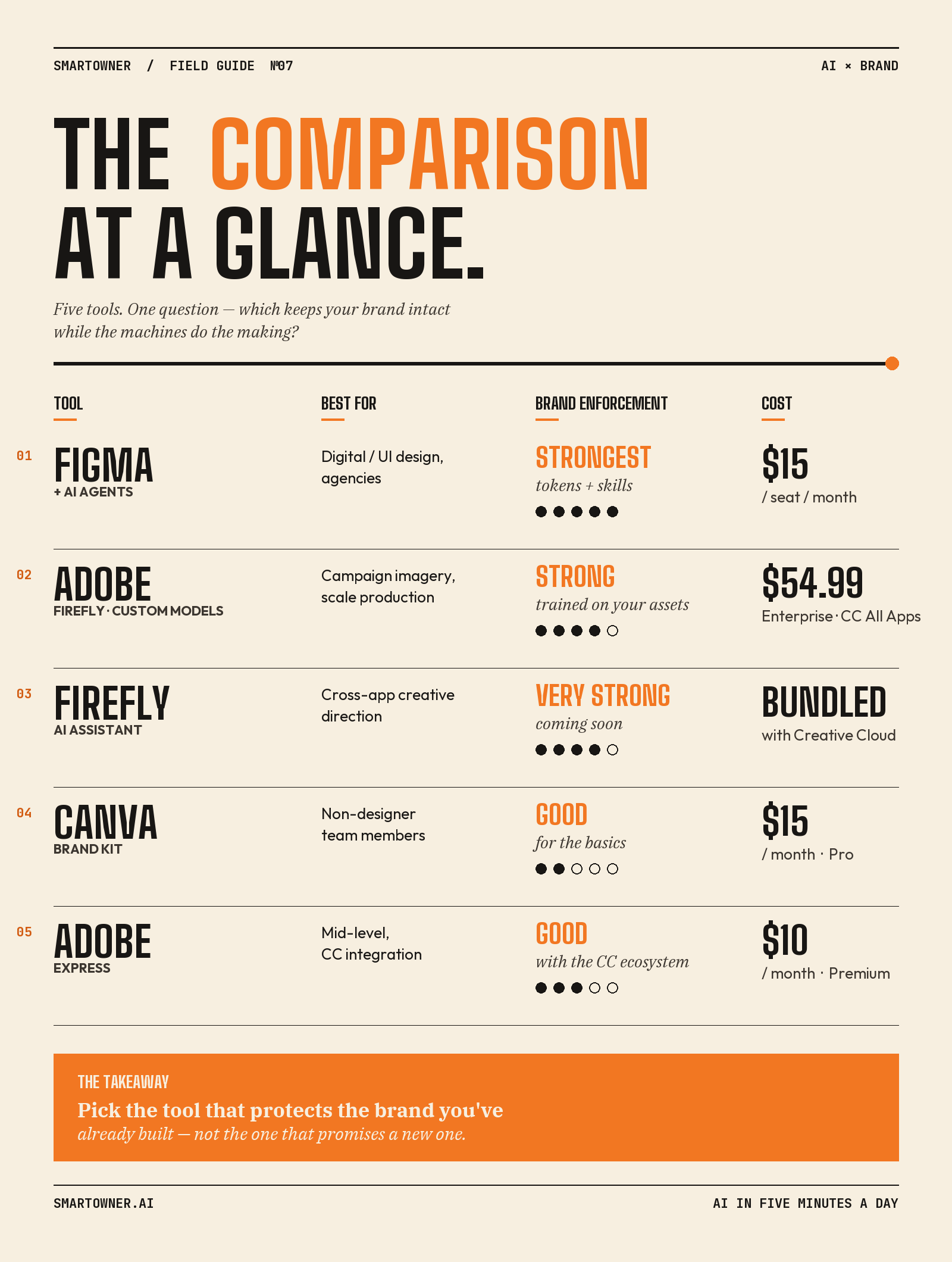 SMARTOWNER / FIELD GUIDE №07

AI × BRAND

THE COMPARISON AT A GLANCE.

Five tools. One question — which keeps your brand intact while the machines do the making?

| | TOOL | BEST FOR | BRAND ENFORCEMENT | COST |
|---|---|---|---|---|
| 01 | FIGMA + AI AGENTS | Digital / UI design, agencies | STRONGEST tokens + skills ●●●●● | $15 / seat / month |
| 02 | ADOBE FIREFLY · CUSTOM MODELS | Campaign imagery, scale production | STRONG trained on your assets ●●●●○ | $54.99 Enterprise · CC All Apps |
| 03 | FIREFLY AI ASSISTANT | Cross-app creative direction | VERY STRONG coming soon ●●●●○ | BUNDLED with Creative Cloud |
| 04 | CANVA BRAND KIT | Non-designer team members | GOOD for the basics ●●○○○ | $15 / month · Pro |
| 05 | ADOBE EXPRESS | Mid-level, CC integration | GOOD with the CC ecosystem ●●●○○ | $10 / month · Premium |

THE TAKEAWAY

Pick the tool that protects the brand you've already built — not the one that promises a new one.

SMARTOWNER.AI

AI IN FIVE MINUTES A DAY